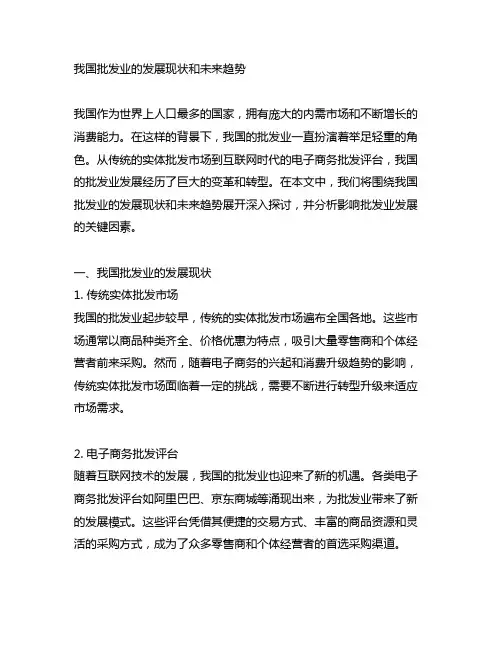 我国批发业的发展现状和未来趋势

我国作为世界上人口最多的国家，拥有庞大的内需市场和不断增长的消费能力。在这样的背景下，我国的批发业一直扮演着举足轻重的角色。从传统的实体批发市场到互联网时代的电子商务批发评台，我国的批发业发展经历了巨大的变革和转型。在本文中，我们将围绕我国批发业的发展现状和未来趋势展开深入探讨，并分析影响批发业发展的关键因素。

一、我国批发业的发展现状
1. 传统实体批发市场
我国的批发业起步较早，传统的实体批发市场遍布全国各地。这些市场通常以商品种类齐全、价格优惠为特点，吸引大量零售商和个体经营者前来采购。然而，随着电子商务的兴起和消费升级趋势的影响，传统实体批发市场面临着一定的挑战，需要不断进行转型升级来适应市场需求。

2. 电子商务批发评台
随着互联网技术的发展，我国的批发业也迎来了新的机遇。各类电子商务批发评台如阿里巴巴、京东商城等涌现出来，为批发业带来了新的发展模式。这些评台凭借其便捷的交易方式、丰富的商品资源和灵活的采购方式，成为了众多零售商和个体经营者的首选采购渠道。